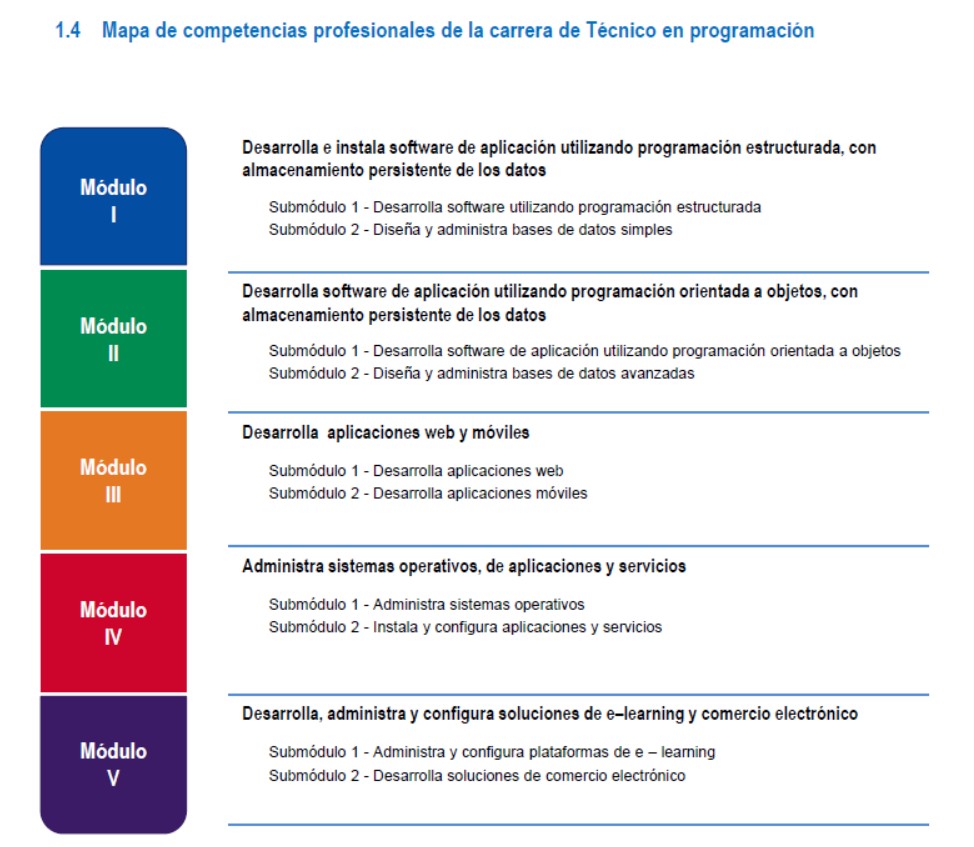 1.4 Mapa de competencias profesionales de la carrera de Técnico en programación

Módulo I

Desarrolla e instala software de aplicación utilizando programación estructurada, con almacenamiento persistente de los datos

Submódulo 1 - Desarrolla software utilizando programación estructurada
Submódulo 2 - Diseña y administra bases de datos simples

Módulo II

Desarrolla software de aplicación utilizando programación orientada a objetos, con almacenamiento persistente de los datos

Submódulo 1 - Desarrolla software de aplicación utilizando programación orientada a objetos
Submódulo 2 - Diseña y administra bases de datos avanzadas

Módulo III

Desarrolla aplicaciones web y móviles

Submódulo 1 - Desarrolla aplicaciones web
Submódulo 2 - Desarrolla aplicaciones móviles

Módulo IV

Administra sistemas operativos, de aplicaciones y servicios

Submódulo 1 - Administra sistemas operativos
Submódulo 2 - Instala y configura aplicaciones y servicios

Módulo V

Desarrolla, administra y configura soluciones de e–learning y comercio electrónico

Submódulo 1 - Administra y configura plataformas de e – learning
Submódulo 2 - Desarrolla soluciones de comercio electrónico